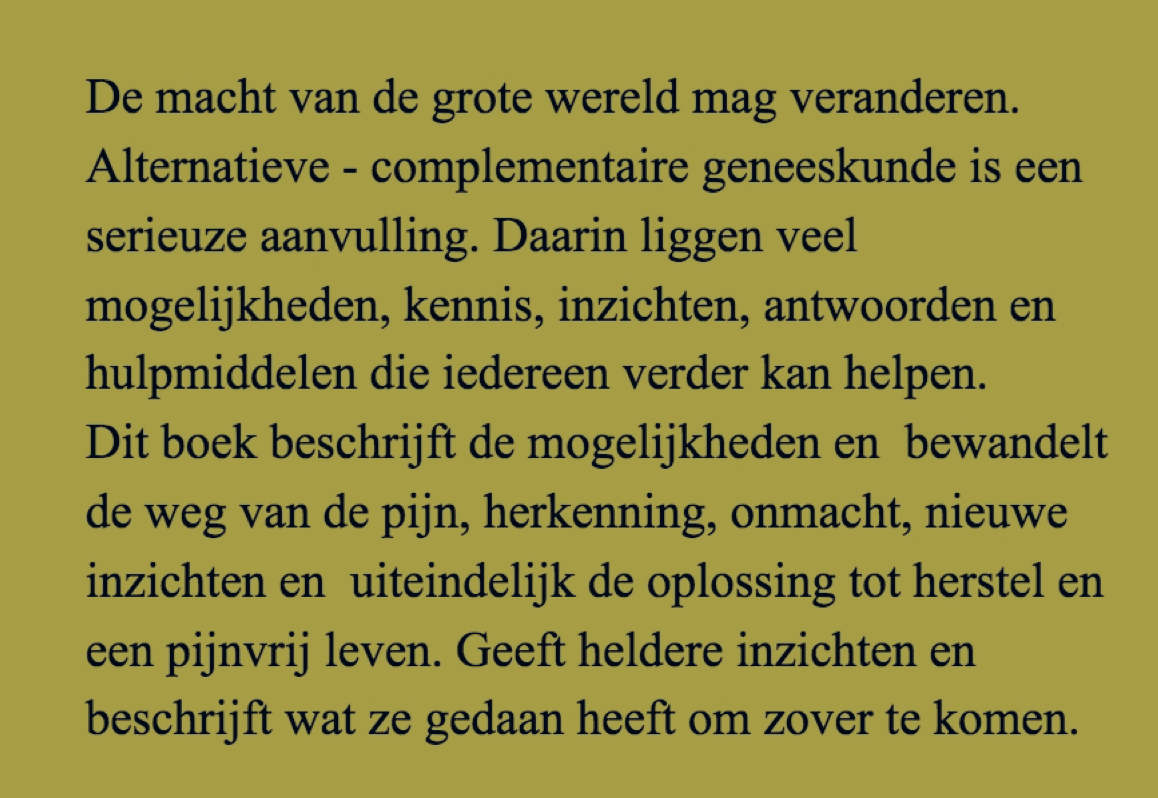 De macht van de grote wereld mag veranderen. Alternatieve - complementaire geneeskunde is een serieuze aanvulling. Daarin liggen veel mogelijkheden, kennis, inzichten, antwoorden en hulpmiddelen die iedereen verder kan helpen.

Dit boek beschrijft de mogelijkheden en bewandelt de weg van de pijn, herkenning, onmacht, nieuwe inzichten en uiteindelijk de oplossing tot herstel en een pijnvrij leven. Geeft heldere inzichten en beschrijft wat ze gedaan heeft om zover te komen.